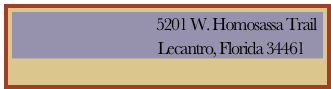 5201 W. Homosassa Trail
Lecantro, Florida 34461